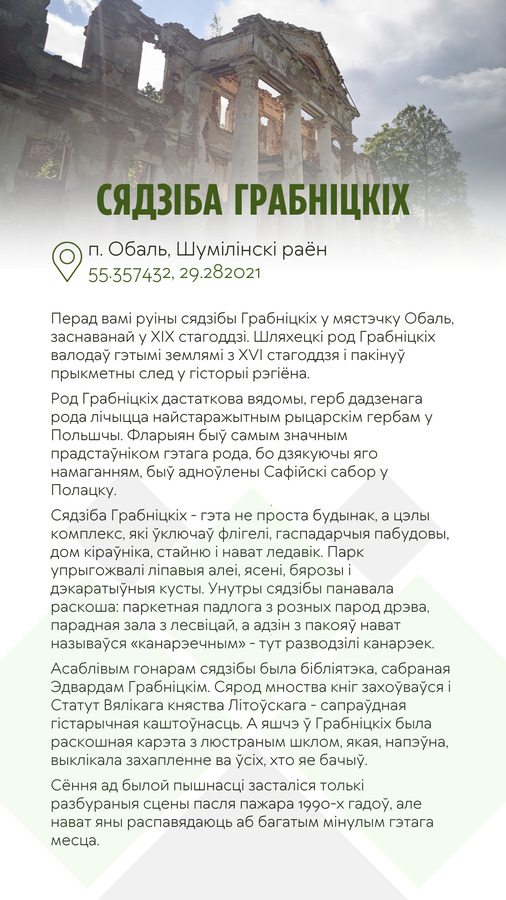 СЯДЗІБА ГРАБНІЦКІХ

п. Обаль, Шумілінскі раён
55.357432, 29.282021

Перад вамі руіны сядзібы Грабніцкіх у мястэчку Обаль, заснаванай у XIX стагоддзі. Шляхецкі род Грабніцкіх валодаў гэтымі землямі з XVI стагоддзя і пакінуў прыкметны след у гісторыі рэгіёна.

Род Грабніцкіх дастаткова вядомы, герб дадзенага рода лічыцца найстаражытным рыцарскім гербам у Польшчы. Фларыян быў самым значным прадстаўніком гэтага рода, бо дзякуючы яго намаганням, быў адноўлены Сафійскі сабор у Полацку.

Сядзіба Грабніцкіх - гэта не проста будынак, а цэлы комплекс, які ўключаў флігелі, гаспадарчыя пабудовы, дом кіраўніка, стайню і нават ледавік. Парк упрыгожвалі ліпавыя алеі, ясені, бярозы і дэкаратыўныя кусты. Унутры сядзібы панавала раскоша: паркетная падлога з розных парод дрэва, парадная зала з лесвіцай, а адзін з пакояў нават называўся «канарэечным» - тут разводзілі канарэек.

Асаблівым гонарам сядзібы была бібліятэка, сабраная Эдвардам Грабніцкім. Сярод мноства кніг захоўваўся і Статут Вялікага княства Літоўскага - сапраўдная гістарычная каштоўнасць. А яшчэ ў Грабніцкіх была раскошная карэта з люстраным шклом, якая, напэўна, выклікала захапленне ва ўсіх, хто яе бачыў.

Сёння ад былой пышнасці засталіся толькі разбураныя сцены пасля пажара 1990-х гадоў, але нават яны распавядаюць аб багатым мінулым гэтага месца.